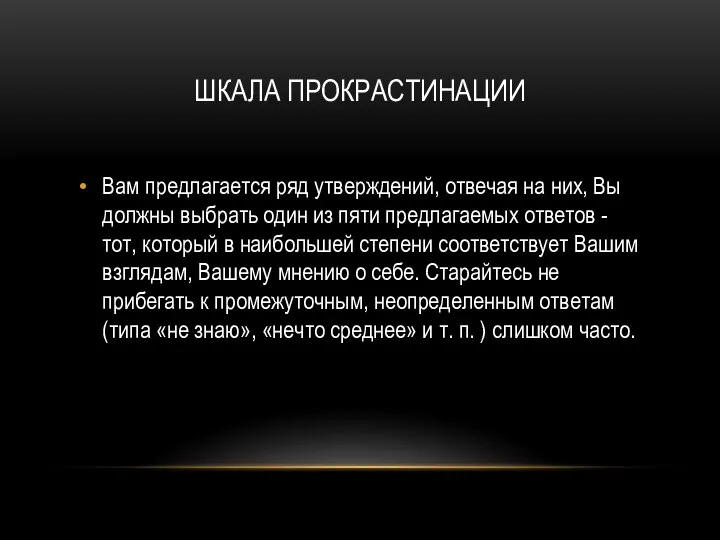 ШКАЛА ПРОКРАСТИНАЦИИ

• Вам предлагается ряд утверждений, отвечая на них, Вы должны выбрать один из пяти предлагаемых ответов - тот, который в наибольшей степени соответствует Вашим взглядам, Вашему мнению о себе. Старайтесь не прибегать к промежуточным, неопределенным ответам (типа «не знаю», «нечто среднее» и т. п. ) слишком часто.